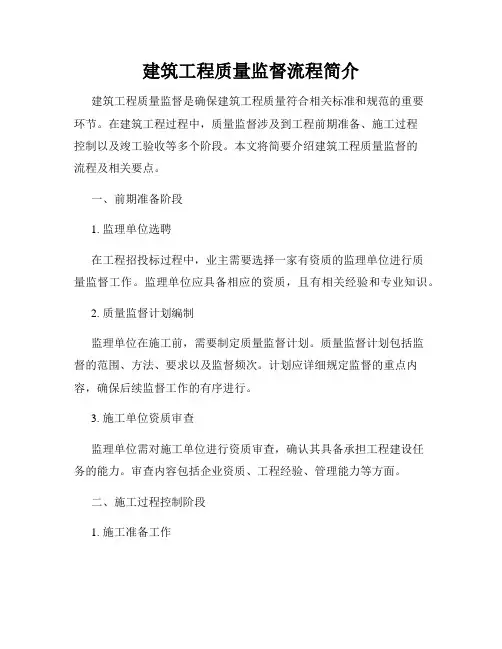 建筑工程质量监督流程简介

建筑工程质量监督是确保建筑工程质量符合相关标准和规范的重要环节。在建筑工程过程中，质量监督涉及到工程前期准备、施工过程控制以及竣工验收等多个阶段。本文将简要介绍建筑工程质量监督的流程及相关要点。

一、前期准备阶段

1. 监理单位选聘

在工程招投标过程中，业主需要选择一家有资质的监理单位进行质量监督工作。监理单位应具备相应的资质，且有相关经验和专业知识。

2. 质量监督计划编制

监理单位在施工前，需要制定质量监督计划。质量监督计划包括监督的范围、方法、要求以及监督频次。计划应详细规定监督的重点内容，确保后续监督工作的有序进行。

3. 施工单位资质审查

监理单位需对施工单位进行资质审查，确认其具备承担工程建设任务的能力。审查内容包括企业资质、工程经验、管理能力等方面。

二、施工过程控制阶段

1. 施工准备工作